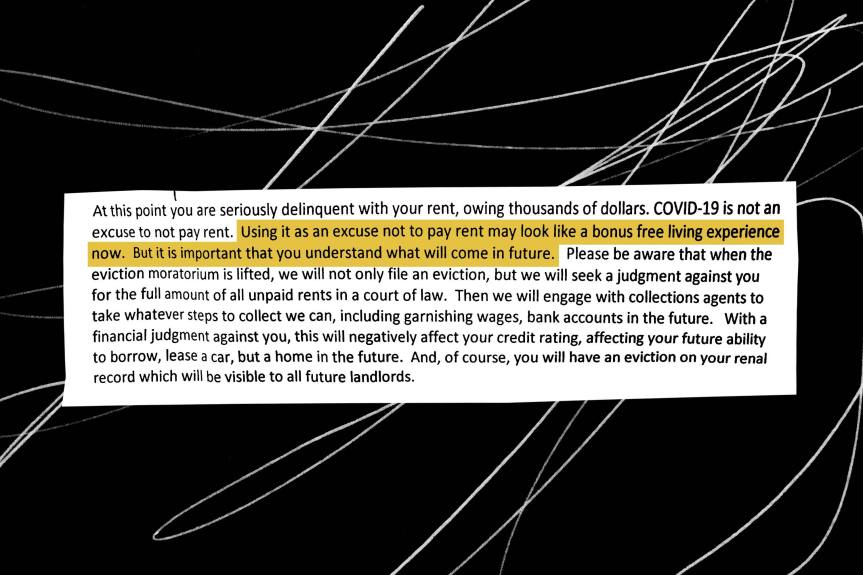 At this point you are seriously delinquent with your rent, owing thousands of dollars. COVID-19 is not an excuse to not pay rent. Using it as an excuse not to pay rent may look like a bonus free living experience now. But it is important that you understand what will come in future. Please be aware that when the eviction moratorium is lifted, we will not only file an eviction, but we will seek a judgment against you for the full amount of all unpaid rents in a court of law. Then we will engage with collections agents to take whatever steps to collect we can, including garnishing wages, bank accounts in the future. With a financial judgment against you, this will negatively affect your credit rating, affecting your future ability to borrow, lease a car, but a home in the future. And, of course, you will have an eviction on your renal record which will be visible to all future landlords.